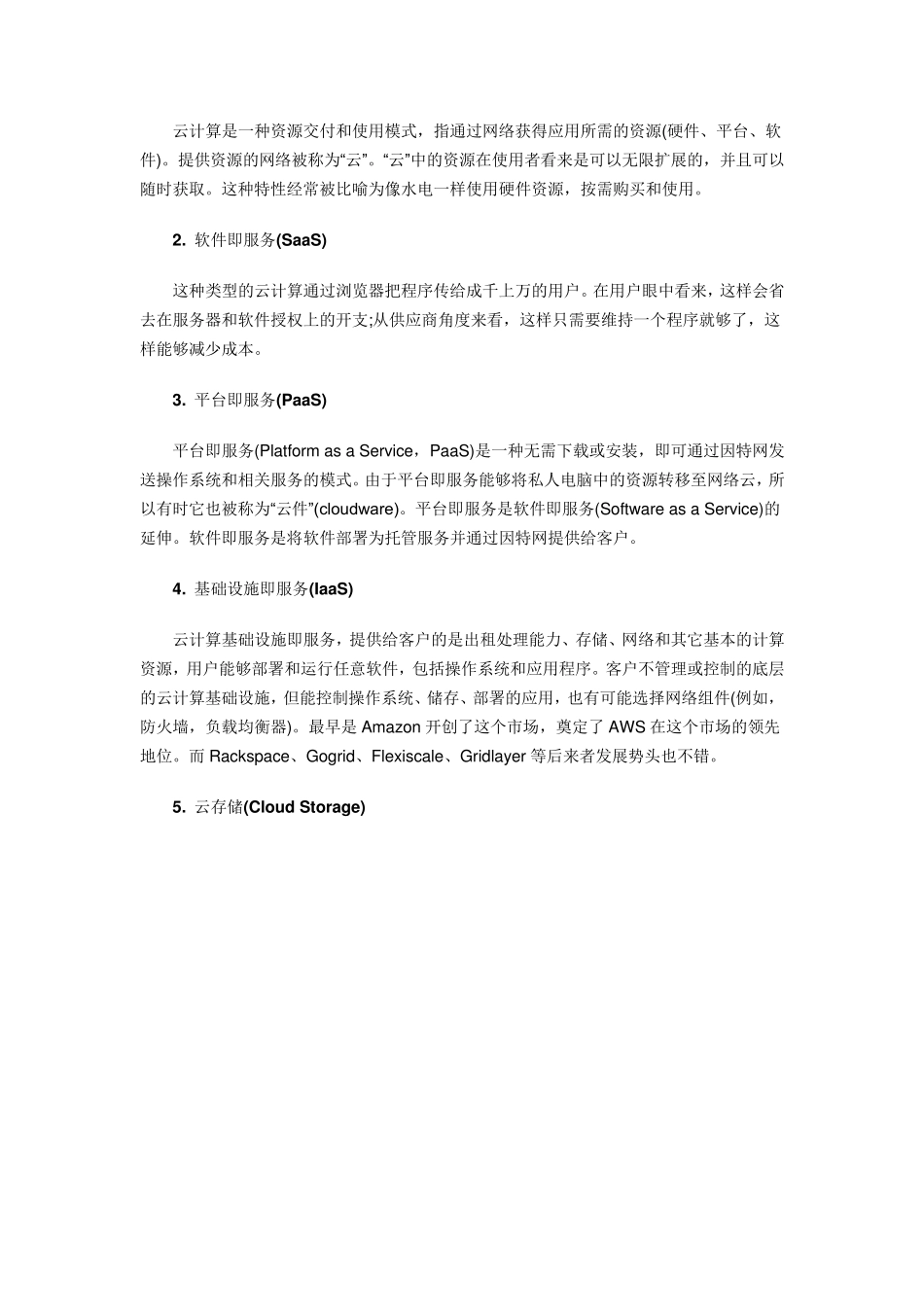 云计算是一种资源交付和使用模式，指通过网络获得应用所需的资源(硬件、平台、软件)。提供资源的网络被称为“云”。“云”中的资源在使用者看来是可以无限扩展的，并且可以随时获取。这种特性经常被比喻为像水电一样使用硬件资源，按需购买和使用。

2. 软件即服务(SaaS)

这种类型的云计算通过浏览器把程序传给成千上万的用户。在用户眼中看来，这样会省去在服务器和软件授权上的开支;从供应商角度来看，这样只需要维持一个程序就够了，这样能够减少成本。

3. 平台即服务(PaaS)

平台即服务(Platform as a Service，PaaS)是一种无需下载或安装，即可通过因特网发送操作系统和相关服务的模式。由于平台即服务能够将私人电脑中的资源转移至网络云，所以有时它也被称为“云件”(cloudware)。平台即服务是软件即服务(Software as a Service)的延伸。软件即服务是将软件部署为托管服务并通过因特网提供给客户。

4. 基础设施即服务(IaaS)

云计算基础设施即服务，提供给客户的是出租处理能力、存储、网络和其它基本的计算资源，用户能够部署和运行任意软件，包括操作系统和应用程序。客户不管理或控制的底层的云计算基础设施，但能控制操作系统、储存、部署的应用，也有可能选择网络组件(例如，防火墙，负载均衡器)。最早是 Amazon 开创了这个市场，奠定了 AWS 在这个市场的领先地位。而 Rackspace、Gogrid、Flexiscale、Gridlayer 等后来者发展势头也不错。

5. 云存储(Cloud Storage)